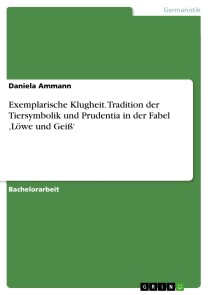 Germanistik

Daniela Ammann

Exemplarische Klugheit. Tradition der Tiersymbolik und Prudentia in der Fabel ‚Löwe und Geiß‘

Bachelorarbeit

GRIN